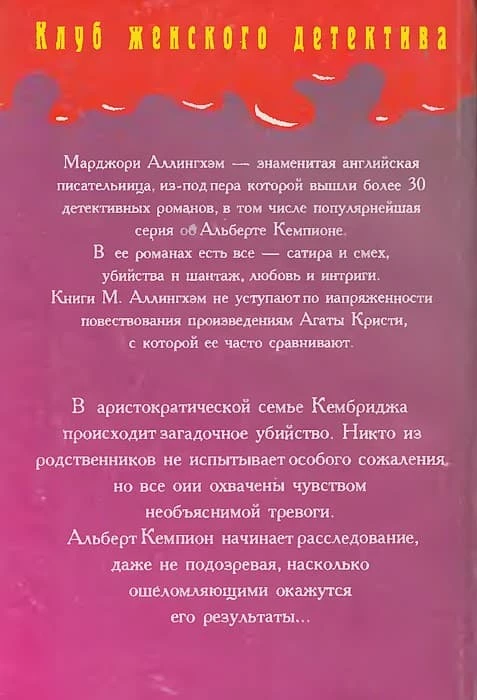 Клуб женского детектива

Марджори Аллингхэм — знаменитая английская писательница, из-под пера которой вышли более 30 детективных романов, в том числе популярнейшая серия об Альберте Кемпионе.
В ее романах есть все — сатира и смех, убийства и шантаж, любовь и интриги.
Книги М. Аллингхэм не уступают по напряженности повествования произведениям Агаты Кристи, с которой ее часто сравнивают.

В аристократической семье Кембриджа происходит загадочное убийство. Никто из родственников не испытывает особого сожаления, но все они охвачены чувством необъяснимой тревоги.
Альберт Кемпион начинает расследование, даже не подозревая, насколько ошеломляющими окажутся его результаты...